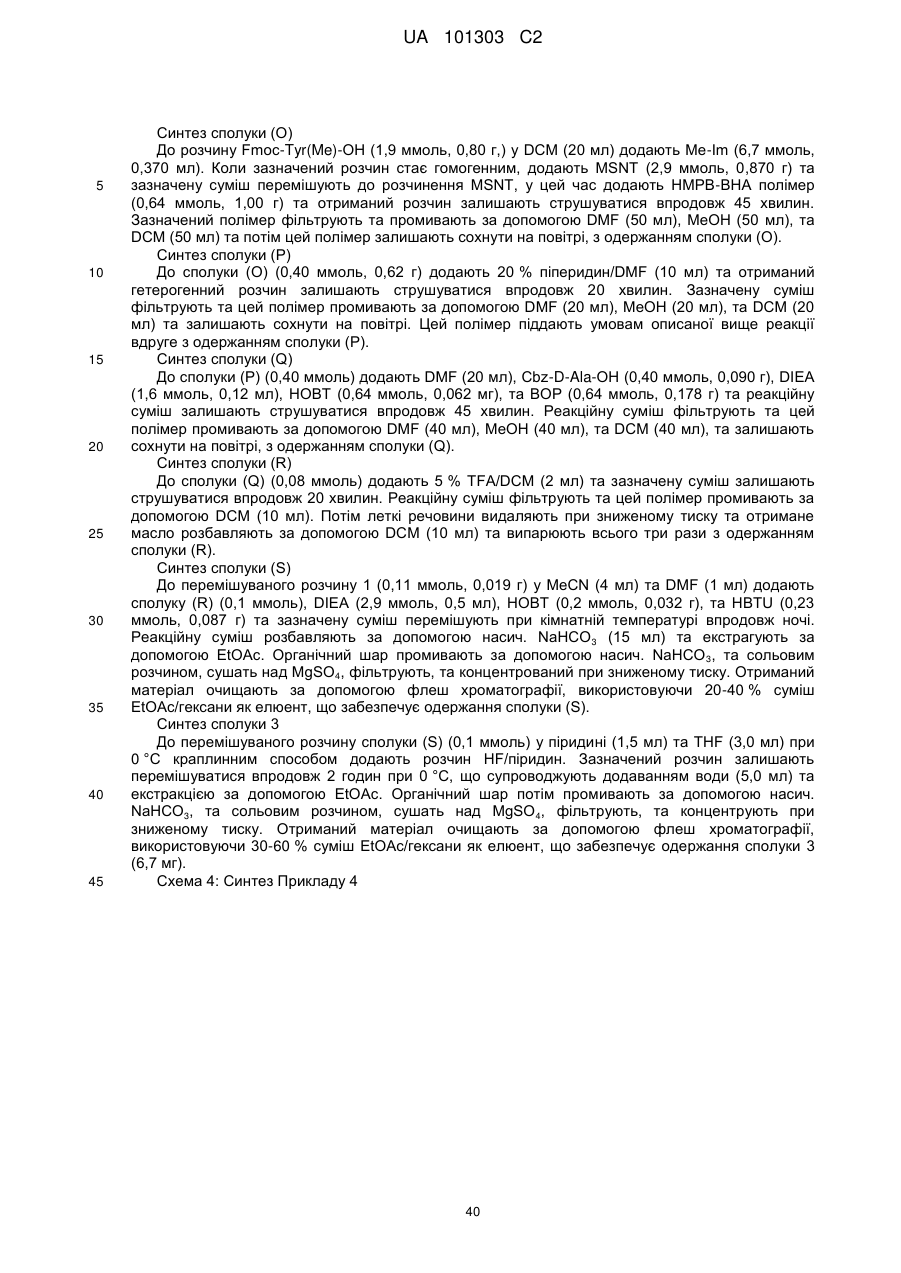 UA 101303 C2

Синтез сполуки (O)

До розчину Fmoc-Tyr(Me)-OH (1,9 ммоль, 0,80 г,) у DCM (20 мл) додають Me-Im (6,7 ммоль, 0,370 мл). Коли зазначений розчин стає гомогенним, додають MSNT (2,9 ммоль, 0,870 г) та зазначену суміш перемішують до розчинення MSNT, у цей час додають HMPB-BHA полімер (0,64 ммоль, 1,00 г) та отриманий розчин залишають струшуватися впродовж 45 хвилин. Зазначений полімер фільтрують та промивають за допомогою DMF (50 мл), MeOH (50 мл), та DCM (50 мл) та потім цей полімер залишають сохнути на повітрі, з одержанням сполуки (O).

Синтез сполуки (P)

До сполуки (O) (0,40 ммоль, 0,62 г) додають 20 % піперидин/DMF (10 мл) та отриманий гетерогенний розчин залишають струшуватися впродовж 20 хвилин. Зазначену суміш фільтрують та цей полімер промивають за допомогою DMF (20 мл), MeOH (20 мл), та DCM (20 мл) та залишають сохнути на повітрі. Цей полімер піддають умовам описаної вище реакції вдруге з одержанням сполуки (P).

Синтез сполуки (Q)

До сполуки (P) (0,40 ммоль) додають DMF (20 мл), Cbz-D-Ala-OH (0,40 ммоль, 0,090 г), DIEA (1,6 ммоль, 0,12 мл), HOBT (0,64 ммоль, 0,062 мг), та BOP (0,64 ммоль, 0,178 г) та реакційну суміш залишають струшуватися впродовж 45 хвилин. Реакційну суміш фільтрують та цей полімер промивають за допомогою DMF (40 мл), MeOH (40 мл), та DCM (40 мл), та залишають сохнути на повітрі, з одержанням сполуки (Q).

Синтез сполуки (R)

До сполуки (Q) (0,08 ммоль) додають 5 % TFA/DCM (2 мл) та зазначену суміш залишають струшуватися впродовж 20 хвилин. Реакційну суміш фільтрують та цей полімер промивають за допомогою DCM (10 мл). Потім леткі речовини видаляють при зниженому тиску та отримане масло розбавляють за допомогою DCM (10 мл) та випарюють всього три рази з одержанням сполуки (R).

Синтез сполуки (S)

До перемішуваного розчину 1 (0,11 ммоль, 0,019 г) у MeCN (4 мл) та DMF (1 мл) додають сполуку (R) (0,1 ммоль), DIEA (2,9 ммоль, 0,5 мл), HOBT (0,2 ммоль, 0,032 г), та HBTU (0,23 ммоль, 0,087 г) та зазначену суміш перемішують при кімнатній температурі впродовж ночі. Реакційну суміш розбавляють за допомогою насич. $NaHCO_3$ (15 мл) та екстрагують за допомогою EtOAc. Органічний шар промивають за допомогою насич. $NaHCO_3$, та сольовим розчином, сушать над $MgSO_4$, фільтрують, та концентрований при зниженому тиску. Отриманий матеріал очищають за допомогою флеш хроматографії, використовуючи 20-40 % суміш EtOAc/гексани як елюент, що забезпечує одержання сполуки (S).

Синтез сполуки 3

До перемішуваного розчину сполуки (S) (0,1 ммоль) у піридині (1,5 мл) та THF (3,0 мл) при 0 °C краплинним способом додають розчин HF/піридин. Зазначений розчин залишають перемішуватися впродовж 2 годин при 0 °C, що супроводжують додаванням води (5,0 мл) та екстракцією за допомогою EtOAc. Органічний шар потім промивають за допомогою насич. $NaHCO_3$, та сольовим розчином, сушать над $MgSO_4$, фільтрують, та концентрують при зниженому тиску. Отриманий матеріал очищають за допомогою флеш хроматографії, використовуючи 30-60 % суміш EtOAc/гексани як елюент, що забезпечує одержання сполуки 3 (6,7 мг).

Схема 4: Синтез Прикладу 4

5
10
15
20
25
30
35
40
45

40